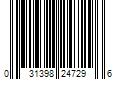 0 31398 24729 6